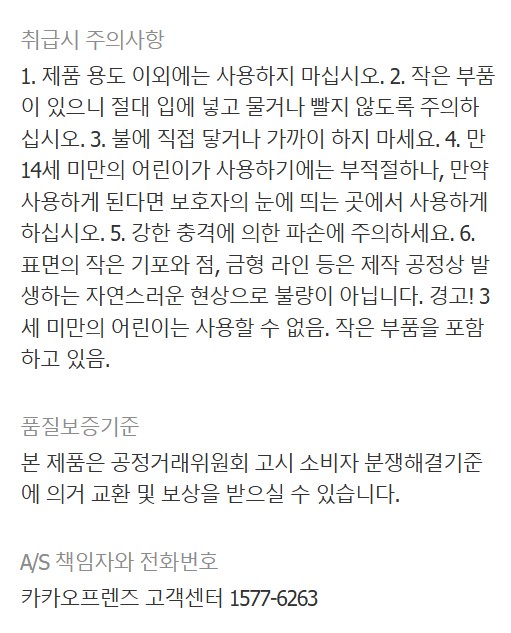 취급시 주의사항

1. 제품 용도 이외에는 사용하지 마십시오. 2. 작은 부품이 있으니 절대 입에 넣고 물거나 빨지 않도록 주의하십시오. 3. 불에 직접 닿거나 가까이 하지 마세요. 4. 만 14세 미만의 어린이가 사용하기에는 부적절하나, 만약 사용하게 된다면 보호자의 눈에 띄는 곳에서 사용하게 하십시오. 5. 강한 충격에 의한 파손에 주의하세요. 6. 표면의 작은 기포와 점, 금형 라인 등은 제작 공정상 발생하는 자연스러운 현상으로 불량이 아닙니다. 경고! 3세 미만의 어린이는 사용할 수 없음. 작은 부품을 포함하고 있음.

품질보증기준

본 제품은 공정거래위원회 고시 소비자 분쟁해결기준에 의거 교환 및 보상을 받으실 수 있습니다.

A/S 책임자와 전화번호

카카오프렌즈 고객센터 1577-6263